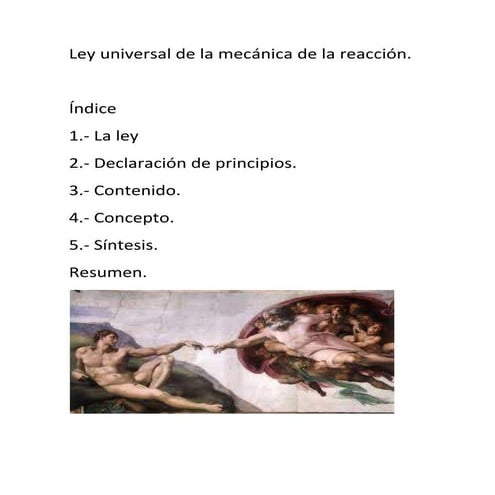 Ley universal de la mecánica de la reacción.

Índice

1.- La ley

2.- Declaración de principios.

3.- Contenido.

4.- Concepto.

5.- Síntesis.

Resumen.